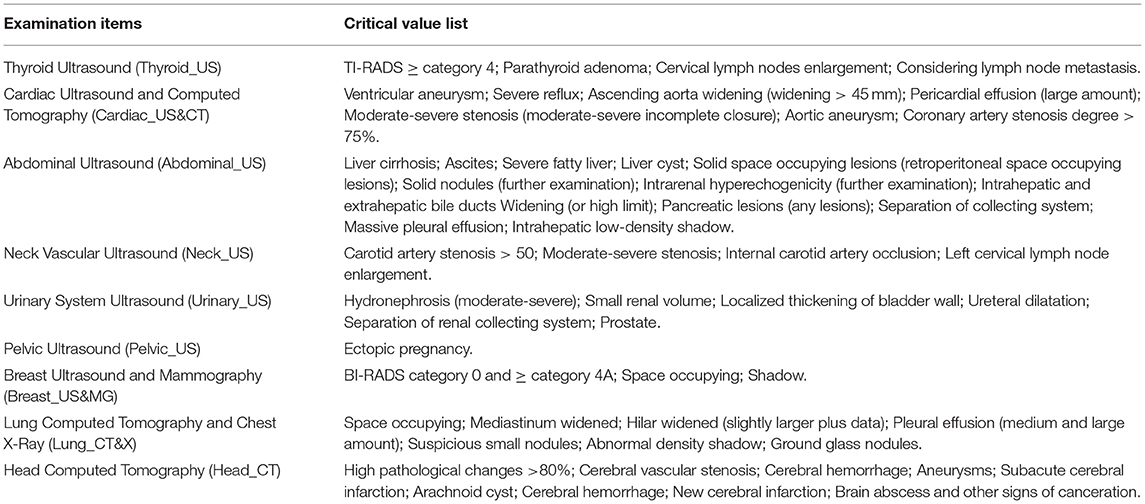 | Examination items | Critical value list |
|---|---|
| Thyroid Ultrasound (Thyroid_US) | TI-RADS $\geq$ category 4; Parathyroid adenoma; Cervical lymph nodes enlargement; Considering lymph node metastasis. |
| Cardiac Ultrasound and Computed Tomography (Cardiac_US&CT) | Ventricular aneurysm; Severe reflux; Ascending aorta widening (widening > 45 mm); Pericardial effusion (large amount); Moderate-severe stenosis (moderate-severe incomplete closure); Aortic aneurysm; Coronary artery stenosis degree > 75%. |
| Abdominal Ultrasound (Abdominal_US) | Liver cirrhosis; Ascites; Severe fatty liver; Liver cyst; Solid space occupying lesions (retroperitoneal space occupying lesions); Solid nodules (further examination); Intrarenal hyperechogenicity (further examination); Intrahepatic and extrahepatic bile ducts Widening (or high limit); Pancreatic lesions (any lesions); Separation of collecting system; Massive pleural effusion; Intrahepatic low-density shadow. |
| Neck Vascular Ultrasound (Neck_US) | Carotid artery stenosis > 50; Moderate-severe stenosis; Internal carotid artery occlusion; Left cervical lymph node enlargement. |
| Urinary System Ultrasound (Urinary_US) | Hydronephrosis (moderate-severe); Small renal volume; Localized thickening of bladder wall; Ureteral dilatation; Separation of renal collecting system; Prostate. |
| Pelvic Ultrasound (Pelvic_US) | Ectopic pregnancy. |
| Breast Ultrasound and Mammography (Breast_US&MG) | BI-RADS category 0 and $\geq$ category 4A; Space occupying; Shadow. |
| Lung Computed Tomography and Chest X-Ray (Lung_CT&X) | Space occupying; Mediastinum widened; Hilar widened (slightly larger plus data); Pleural effusion (medium and large amount); Suspicious small nodules; Abnormal density shadow; Ground glass nodules. |
| Head Computed Tomography (Head_CT) | High pathological changes >80%; Cerebral vascular stenosis; Cerebral hemorrhage; Aneurysms; Subacute cerebral infarction; Arachnoid cyst; Cerebral hemorrhage; New cerebral infarction; Brain abscess and other signs of canceration. |